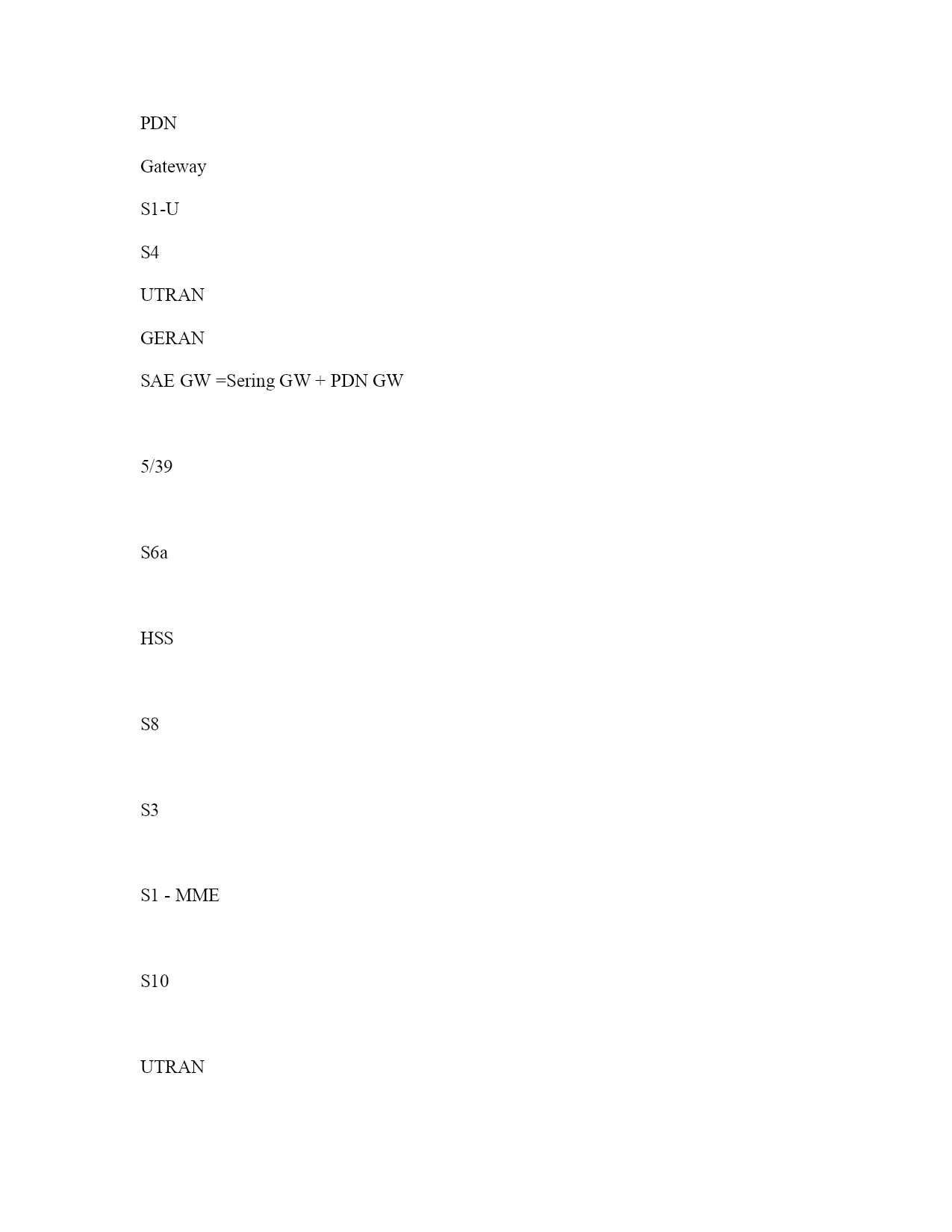 PDN

Gateway

S1-U

S4

UTRAN

GERAN

SAE GW =Sering GW + PDN GW

5/39

S6a

HSS

S8

S3

S1 - MME

S10

UTRAN